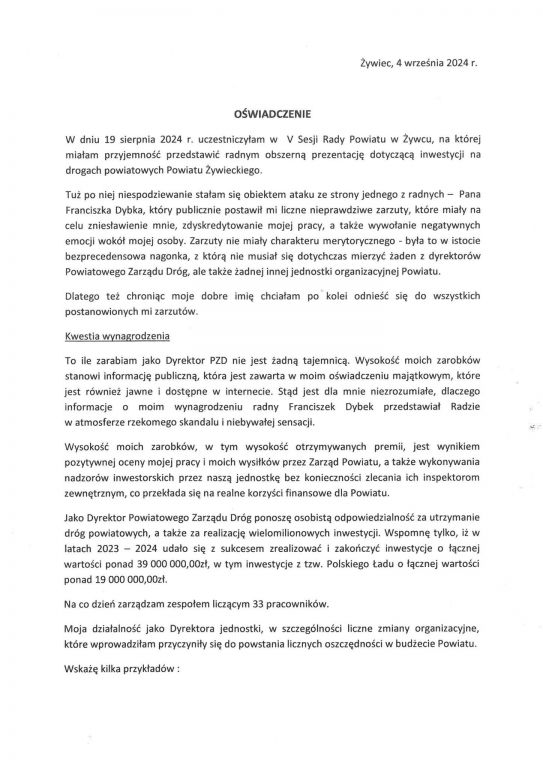 Żywiec, 4 września 2024 r.

OŚWIADCZENIE

W dniu 19 sierpnia 2024 r. uczestniczyłam w V Sesji Rady Powiatu w Żywcu, na której miałam przyjemność przedstawić radnym obszerną prezentację dotyczącą inwestycji na drogach powiatowych Powiatu Żywieckiego.

Tuż po niej niespodziewanie stałam się obiektem ataku ze strony jednego z radnych – Pana Franciszka Dybka, który publicznie postawił mi liczne nieprawdziwe zarzuty, które miały na celu zniesławienie mnie, zdyskredytowanie mojej pracy, a także wywołanie negatywnych emocji wokół mojej osoby. Zarzuty nie miały charakteru merytorycznego - była to w istocie bezprecedensowa nagonka, z którą nie musiał się dotychczas mierzyć żaden z dyrektorów Powiatowego Zarządu Dróg, ale także żadnej innej jednostki organizacyjnej Powiatu.

Dlatego też chroniąc moje dobre imię chciałam po kolei odnieść się do wszystkich postanowionych mi zarzutów.

Kwestia wynagrodzenia

To ile zarabiam jako Dyrektor PZD nie jest żadną tajemnicą. Wysokość moich zarobków stanowi informację publiczną, która jest zawarta w moim oświadczeniu majątkowym, które jest również jawne i dostępne w internecie. Stąd jest dla mnie niezrozumiałe, dlaczego informacje o moim wynagrodzeniu radny Franciszek Dybek przedstawiał Radzie w atmosferze rzekomego skandalu i niebywałej sensacji.

Wysokość moich zarobków, w tym wysokość otrzymywanych premii, jest wynikiem pozytywnej oceny mojej pracy i moich wysiłków przez Zarząd Powiatu, a także wykonywania nadzorów inwestorskich przez naszą jednostkę bez konieczności zlecania ich inspektorom zewnętrznym, co przekłada się na realne korzyści finansowe dla Powiatu.

Jako Dyrektor Powiatowego Zarządu Dróg ponoszę osobistą odpowiedzialność za utrzymanie dróg powiatowych, a także za realizację wielomilionowych inwestycji. Wspomnę tylko, iż w latach 2023 – 2024 udało się z sukcesem zrealizować i zakończyć inwestycje o łącznej wartości ponad 39 000 000,00zł, w tym inwestycje z tzw. Polskiego Ładu o łącznej wartości ponad 19 000 000,00zł.

Na co dzień zarządzam zespołem liczącym 33 pracowników.

Moja działalność jako Dyrektora jednostki, w szczególności liczne zmiany organizacyjne, które wprowadziłam przyczyniły się do powstania licznych oszczędności w budżecie Powiatu.

Wskażę kilka przykładów :